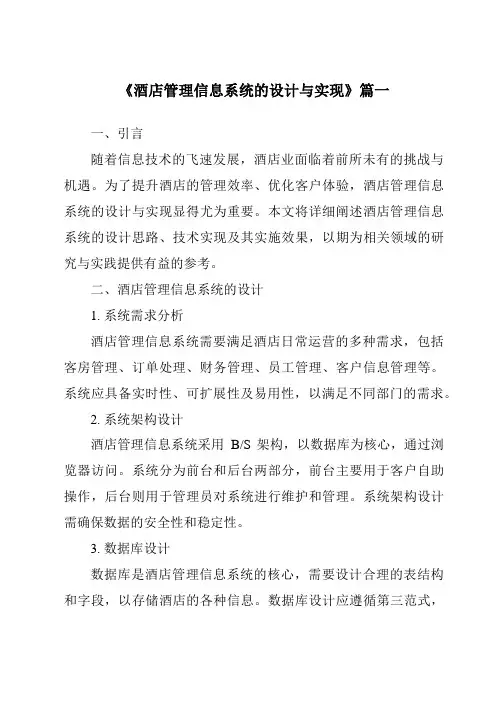 《酒店管理信息系统的设计与实现》篇一

一、引言

随着信息技术的飞速发展，酒店业面临着前所未有的挑战与机遇。为了提升酒店的管理效率、优化客户体验，酒店管理信息系统的设计与实现显得尤为重要。本文将详细阐述酒店管理信息系统的设计思路、技术实现及其实施效果，以期为相关领域的研究与实践提供有益的参考。

二、酒店管理信息系统的设计

1. 系统需求分析

酒店管理信息系统需要满足酒店日常运营的多种需求，包括客房管理、订单处理、财务管理、员工管理、客户信息管理等。系统应具备实时性、可扩展性及易用性，以满足不同部门的需求。

2. 系统架构设计

酒店管理信息系统采用 B/S 架构，以数据库为核心，通过浏览器访问。系统分为前台和后台两部分，前台主要用于客户自助操作，后台则用于管理员对系统进行维护和管理。系统架构设计需确保数据的安全性和稳定性。

3. 数据库设计

数据库是酒店管理信息系统的核心，需要设计合理的表结构和字段，以存储酒店的各种信息。数据库设计应遵循第三范式，